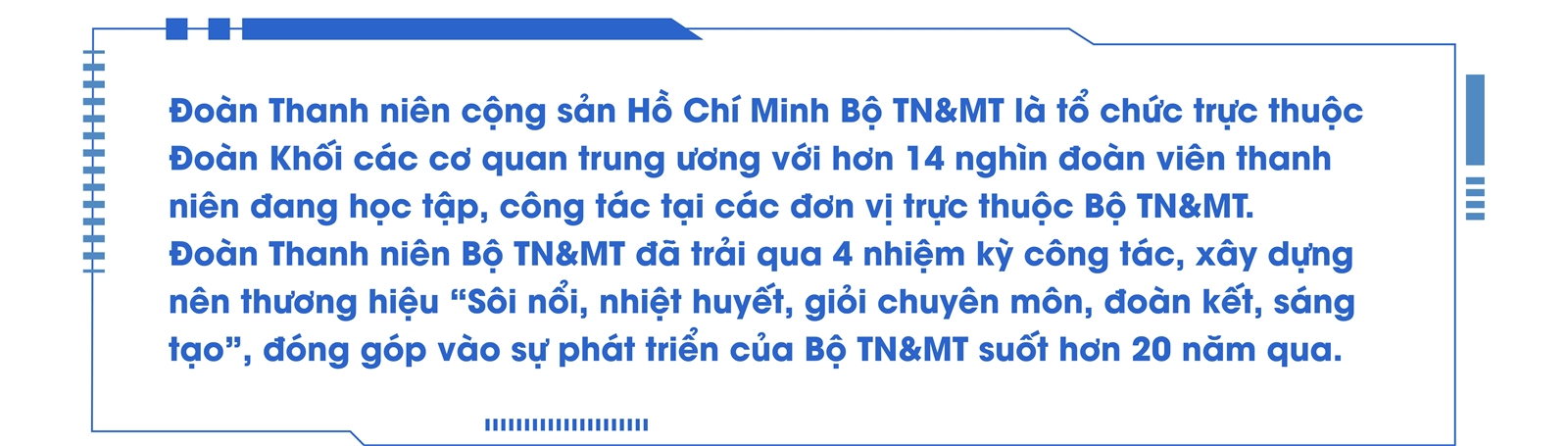 Đoàn Thanh niên cộng sản Hồ Chí Minh Bộ TN&MT là tổ chức trực thuộc Đoàn Khối các cơ quan trung ương với hơn 14 nghìn đoàn viên thanh niên đang học tập, công tác tại các đơn vị trực thuộc Bộ TN&MT. Đoàn Thanh niên Bộ TN&MT đã trải qua 4 nhiệm kỳ công tác, xây dựng nên thương hiệu “Sôi nổi, nhiệt huyết, giỏi chuyên môn, đoàn kết, sáng tạo”, đóng góp vào sự phát triển của Bộ TN&MT suốt hơn 20 năm qua.